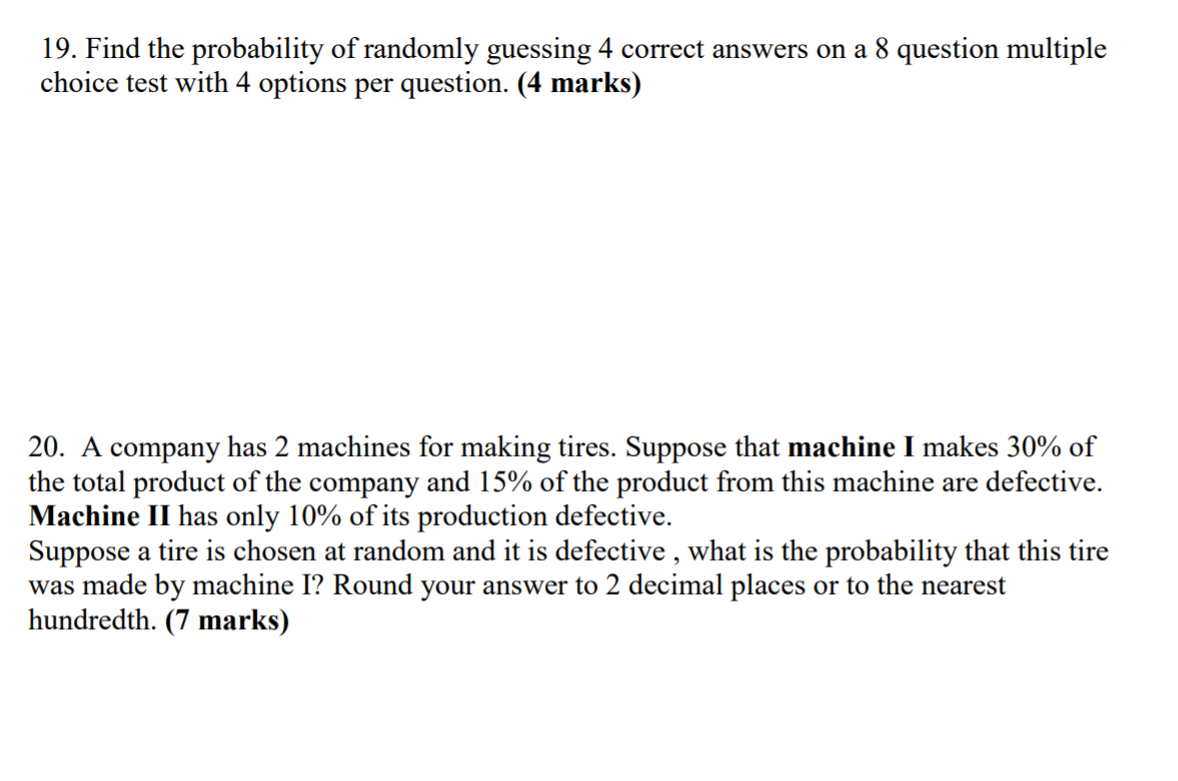 19. Find the probability of randomly guessing 4 correct answers on a 8 question multiple choice test with 4 options per question. (4 marks)

20. A company has 2 machines for making tires. Suppose that machine I makes 30% of the total product of the company and 15% of the product from this machine are defective. Machine II has only 10% of its production defective.
Suppose a tire is chosen at random and it is defective , what is the probability that this tire was made by machine I? Round your answer to 2 decimal places or to the nearest hundredth. (7 marks)